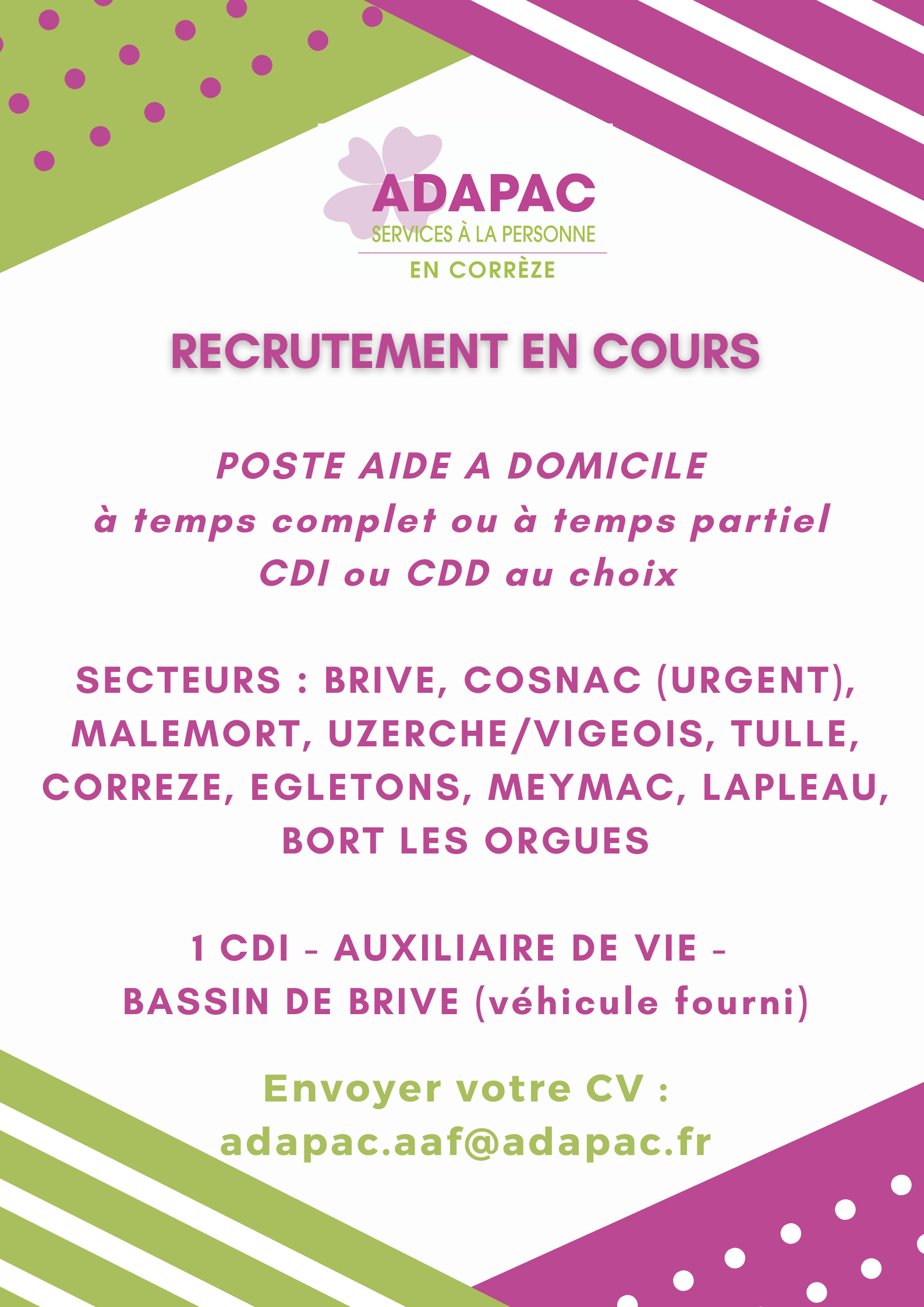 ADAPAC
SERVICES À LA PERSONNE
EN CORRÈZE

RECRUTEMENT EN COURS

POSTE AIDE A DOMICILE
à temps complet ou à temps partiel
CDI ou CDD au choix

SECTEURS : BRIVE, COSNAC (URGENT), MALEMORT, UZERCHE/VIGEOIS, TULLE, CORREZE, EGLETONS, MEYMAC, LAPLEAU, BORT LES ORGUES

1 CDI - AUXILIAIRE DE VIE - BASSIN DE BRIVE (véhicule fourni)

Envoyer votre CV :
adapac.aaf@adapac.fr